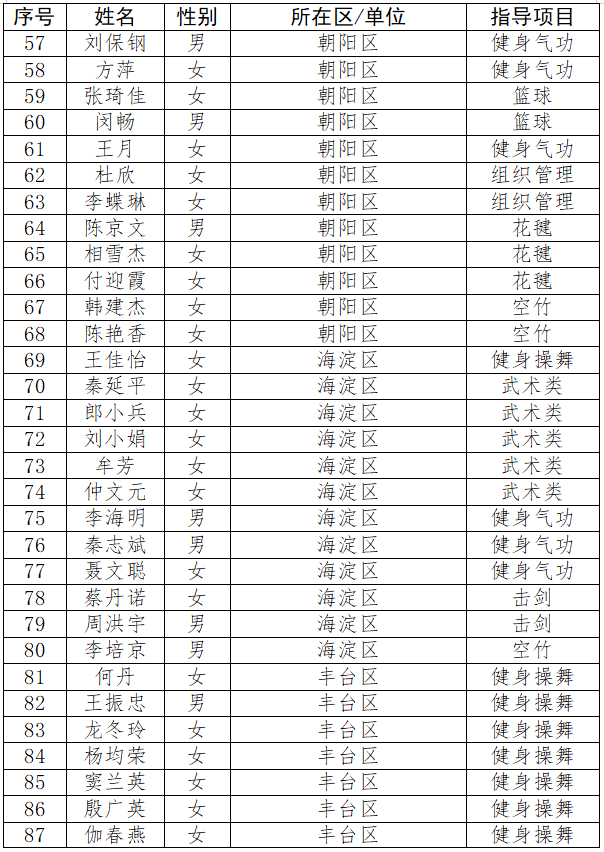 | 序号 | 姓名 | 性别 | 所在区/单位 | 指导项目 |
|---|---|---|---|---|
| 57 | 刘保钢 | 男 | 朝阳区 | 健身气功 |
| 58 | 方萍 | 女 | 朝阳区 | 健身气功 |
| 59 | 张琦佳 | 女 | 朝阳区 | 篮球 |
| 60 | 闵畅 | 男 | 朝阳区 | 篮球 |
| 61 | 王月 | 女 | 朝阳区 | 健身气功 |
| 62 | 杜欣 | 女 | 朝阳区 | 组织管理 |
| 63 | 李蝶琳 | 女 | 朝阳区 | 组织管理 |
| 64 | 陈京文 | 男 | 朝阳区 | 花毽 |
| 65 | 相雪杰 | 女 | 朝阳区 | 花毽 |
| 66 | 付迎霞 | 女 | 朝阳区 | 花毽 |
| 67 | 韩建杰 | 女 | 朝阳区 | 空竹 |
| 68 | 陈艳香 | 女 | 朝阳区 | 空竹 |
| 69 | 王佳怡 | 女 | 海淀区 | 健身操舞 |
| 70 | 秦延平 | 女 | 海淀区 | 武术类 |
| 71 | 郎小兵 | 女 | 海淀区 | 武术类 |
| 72 | 刘小娟 | 女 | 海淀区 | 武术类 |
| 73 | 牟芳 | 女 | 海淀区 | 武术类 |
| 74 | 仲文元 | 女 | 海淀区 | 武术类 |
| 75 | 李海明 | 男 | 海淀区 | 健身气功 |
| 76 | 秦志斌 | 男 | 海淀区 | 健身气功 |
| 77 | 聂文聪 | 女 | 海淀区 | 健身气功 |
| 78 | 蔡丹诺 | 女 | 海淀区 | 击剑 |
| 79 | 周洪宇 | 男 | 海淀区 | 击剑 |
| 80 | 李培京 | 男 | 海淀区 | 空竹 |
| 81 | 何丹 | 女 | 丰台区 | 健身操舞 |
| 82 | 王振忠 | 男 | 丰台区 | 健身操舞 |
| 83 | 龙冬玲 | 女 | 丰台区 | 健身操舞 |
| 84 | 杨均荣 | 女 | 丰台区 | 健身操舞 |
| 85 | 窦兰英 | 女 | 丰台区 | 健身操舞 |
| 86 | 殷广英 | 女 | 丰台区 | 健身操舞 |
| 87 | 伽春燕 | 女 | 丰台区 | 健身操舞 |